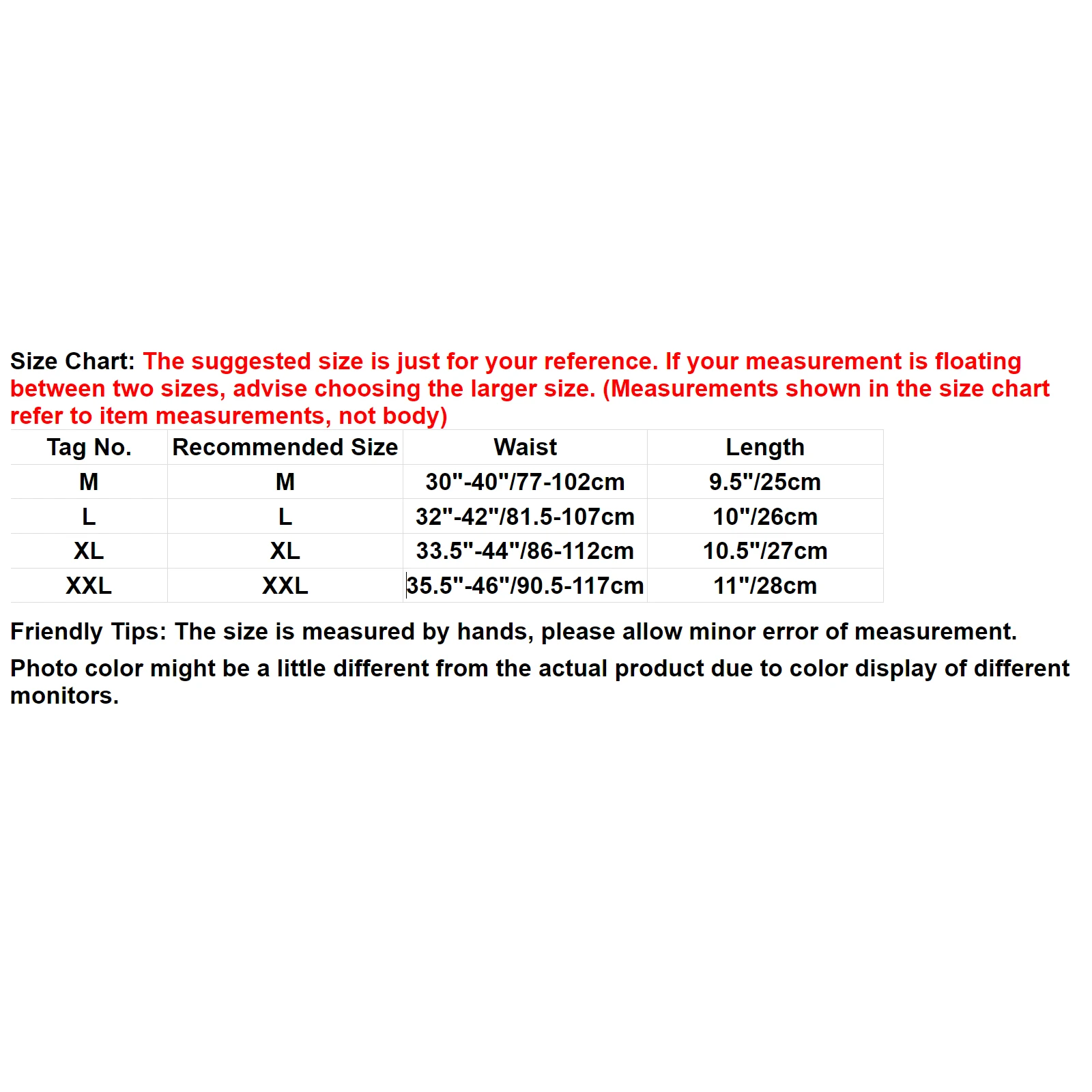 Size Chart: The suggested size is just for your reference. If your measurement is floating between two sizes, advise choosing the larger size. (Measurements shown in the size chart refer to item measurements, not body)

| Tag No. | Recommended Size | Waist | Length |
|---|---|---|---|
| M | M | 30"-40"/77-102cm | 9.5"/25cm |
| L | L | 32"-42"/81.5-107cm | 10"/26cm |
| XL | XL | 33.5"-44"/86-112cm | 10.5"/27cm |
| XXL | XXL | 35.5"-46"/90.5-117cm | 11"/28cm |

Friendly Tips: The size is measured by hands, please allow minor error of measurement.

Photo color might be a little different from the actual product due to color display of different monitors.